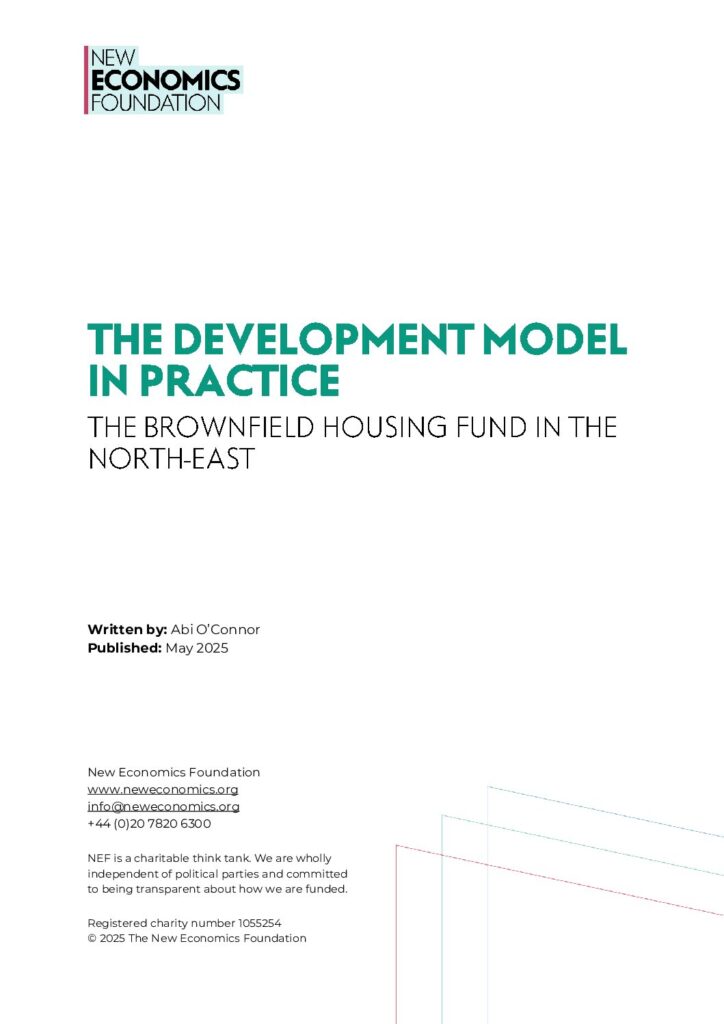 NEW
ECONOMICS
FOUNDATION

THE DEVELOPMENT MODEL IN PRACTICE

THE BROWNFIELD HOUSING FUND IN THE NORTH-EAST

Written by: Abi O'Connor
Published: May 2025

New Economics Foundation
www.neweconomics.org
info@neweconomics.org
+44 (0)20 7820 6300

NEF is a charitable think tank. We are wholly independent of political parties and committed to being transparent about how we are funded.

Registered charity number 1055254
© 2025 The New Economics Foundation